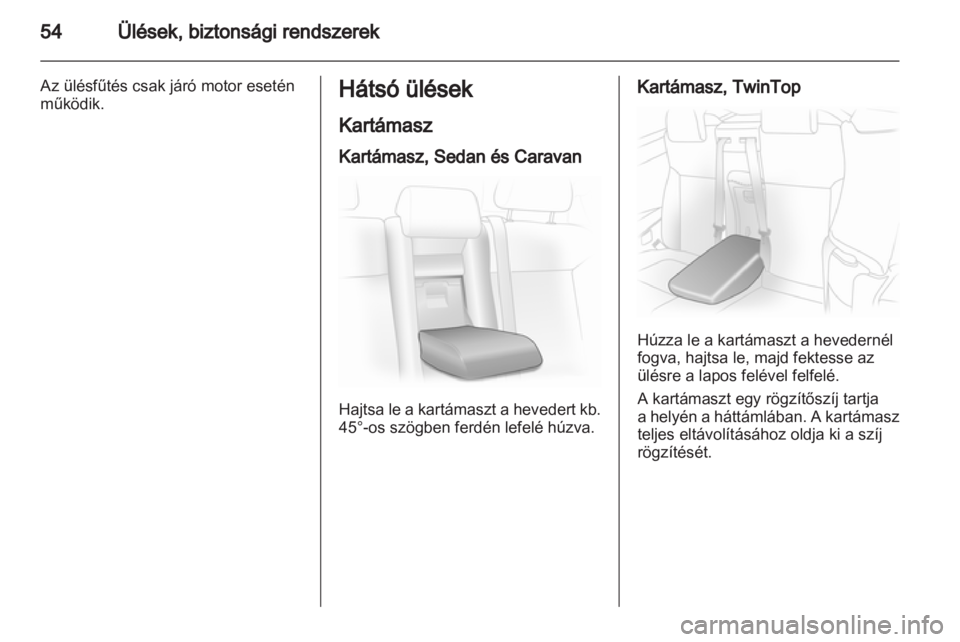 54 Ülések, biztonsági rendszerek

Az ülésfűtés csak járó motor esetén működik.

Hátsó ülések

Kartámasz

Kartámasz, Sedan és Caravan

Hajtsa le a kartámaszt a hevedert kb. 45°-os szögben ferdén lefelé húzva.

Kartámasz, TwinTop

Húzza le a kartámaszt a hevedernél fogva, hajtsa le, majd fektesse az ülésre a lapos felével felfelé.

A kartámaszt egy rögzítőszíj tartja a helyén a háttámlában. A kartámasz teljes eltávolításához oldja ki a szíj rögzítését.

carmanualsonline.info